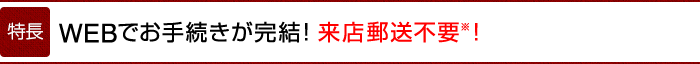 特長 WEBでお手続きが完結！来店郵送不要※！